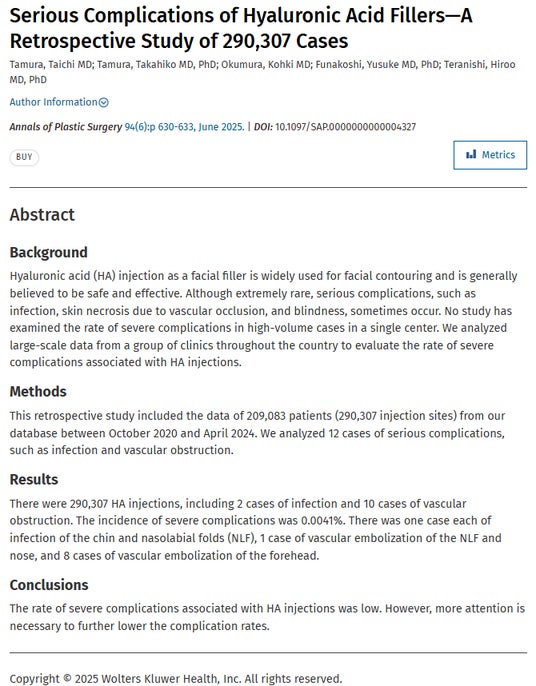 Serious Complications of Hyaluronic Acid Fillers—A Retrospective Study of 290,307 Cases

Tamura, Taichi MD; Tamura, Takahiko MD, PhD; Okumura, Kohki MD; Funakoshi, Yusuke MD, PhD; Teranishi, Hiroo MD, PhD

Author Information

Annals of Plastic Surgery 94(6):p 630-633, June 2025. | DOI: 10.1097/SAP.0000000000004327

BUY

Metrics

Abstract

Background

Hyaluronic acid (HA) injection as a facial filler is widely used for facial contouring and is generally believed to be safe and effective. Although extremely rare, serious complications, such as infection, skin necrosis due to vascular occlusion, and blindness, sometimes occur. No study has examined the rate of severe complications in high-volume cases in a single center. We analyzed large-scale data from a group of clinics throughout the country to evaluate the rate of severe complications associated with HA injections.

Methods

This retrospective study included the data of 209,083 patients (290,307 injection sites) from our database between October 2020 and April 2024. We analyzed 12 cases of serious complications, such as infection and vascular obstruction.

Results

There were 290,307 HA injections, including 2 cases of infection and 10 cases of vascular obstruction. The incidence of severe complications was 0.0041%. There was one case each of infection of the chin and nasolabial folds (NLF), 1 case of vascular embolization of the NLF and nose, and 8 cases of vascular embolization of the forehead.

Conclusions

The rate of severe complications associated with HA injections was low. However, more attention is necessary to further lower the complication rates.

Copyright © 2025 Wolters Kluwer Health, Inc. All rights reserved.